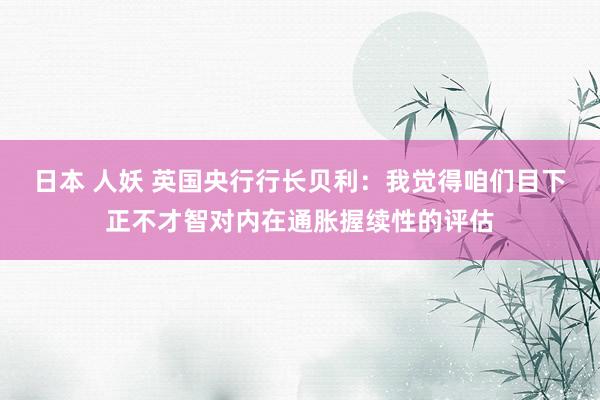 日本 人妖 英国央行行长贝利：我觉得咱们目下正不才智对内在通胀握续性的评估